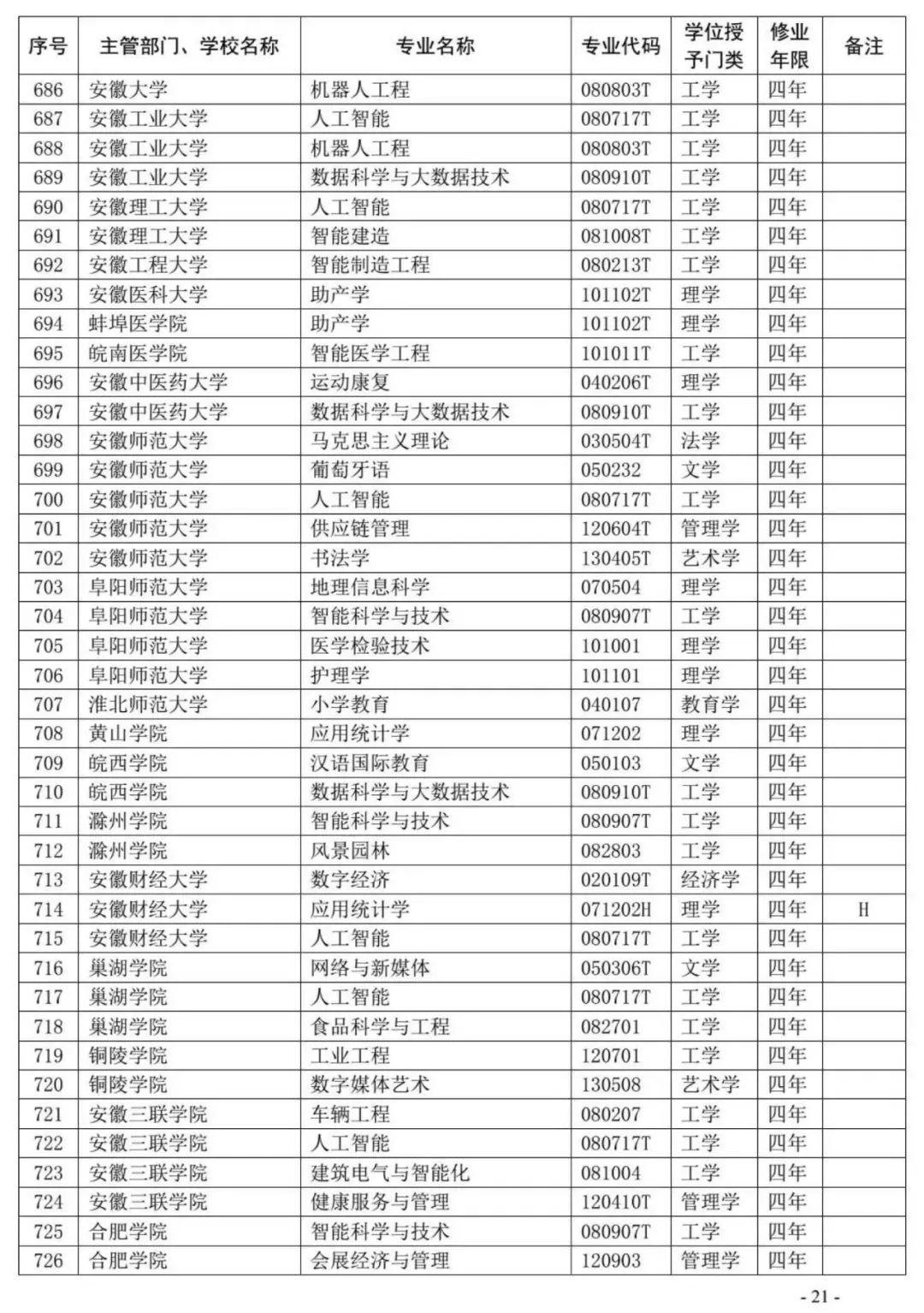 | 序号 | 主管部门、学校名称 | 专业名称 | 专业代码 | 学位授予门类 | 修业年限 | 备注 |
|---|---|---|---|---|---|---|
| 686 | 安徽大学 | 机器人工程 | 080803T | 工学 | 四年 | |
| 687 | 安徽工业大学 | 人工智能 | 080717T | 工学 | 四年 | |
| 688 | 安徽工业大学 | 机器人工程 | 080803T | 工学 | 四年 | |
| 689 | 安徽工业大学 | 数据科学与大数据技术 | 080910T | 工学 | 四年 | |
| 690 | 安徽理工大学 | 人工智能 | 080717T | 工学 | 四年 | |
| 691 | 安徽理工大学 | 智能建造 | 081008T | 工学 | 四年 | |
| 692 | 安徽工程大学 | 智能制造工程 | 080213T | 工学 | 四年 | |
| 693 | 安徽医科大学 | 助产学 | 101102T | 理学 | 四年 | |
| 694 | 蚌埠医学院 | 助产学 | 101102T | 理学 | 四年 | |
| 695 | 皖南医学院 | 智能医学工程 | 101011T | 工学 | 四年 | |
| 696 | 安徽中医药大学 | 运动康复 | 040206T | 理学 | 四年 | |
| 697 | 安徽中医药大学 | 数据科学与大数据技术 | 080910T | 工学 | 四年 | |
| 698 | 安徽师范大学 | 马克思主义理论 | 030504T | 法学 | 四年 | |
| 699 | 安徽师范大学 | 葡萄牙语 | 050232 | 文学 | 四年 | |
| 700 | 安徽师范大学 | 人工智能 | 080717T | 工学 | 四年 | |
| 701 | 安徽师范大学 | 供应链管理 | 120604T | 管理学 | 四年 | |
| 702 | 安徽师范大学 | 书法学 | 130405T | 艺术学 | 四年 | |
| 703 | 阜阳师范大学 | 地理信息科学 | 070504 | 理学 | 四年 | |
| 704 | 阜阳师范大学 | 智能科学与技术 | 080907T | 工学 | 四年 | |
| 705 | 阜阳师范大学 | 医学检验技术 | 101001 | 理学 | 四年 | |
| 706 | 阜阳师范大学 | 护理学 | 101101 | 理学 | 四年 | |
| 707 | 淮北师范大学 | 小学教育 | 040107 | 教育学 | 四年 | |
| 708 | 黄山学院 | 应用统计学 | 071202 | 理学 | 四年 | |
| 709 | 皖西学院 | 汉语国际教育 | 050103 | 文学 | 四年 | |
| 710 | 皖西学院 | 数据科学与大数据技术 | 080910T | 工学 | 四年 | |
| 711 | 滁州学院 | 智能科学与技术 | 080907T | 工学 | 四年 | |
| 712 | 滁州学院 | 风景园林 | 082803 | 工学 | 四年 | |
| 713 | 安徽财经大学 | 数字经济 | 020109T | 经济学 | 四年 | |
| 714 | 安徽财经大学 | 应用统计学 | 071202H | 理学 | 四年 | H |
| 715 | 安徽财经大学 | 人工智能 | 080717T | 工学 | 四年 | |
| 716 | 巢湖学院 | 网络与新媒体 | 050306T | 文学 | 四年 | |
| 717 | 巢湖学院 | 人工智能 | 080717T | 工学 | 四年 | |
| 718 | 巢湖学院 | 食品科学与工程 | 082701 | 工学 | 四年 | |
| 719 | 铜陵学院 | 工业工程 | 120701 | 工学 | 四年 | |
| 720 | 铜陵学院 | 数字媒体艺术 | 130508 | 艺术学 | 四年 | |
| 721 | 安徽三联学院 | 车辆工程 | 080207 | 工学 | 四年 | |
| 722 | 安徽三联学院 | 人工智能 | 080717T | 工学 | 四年 | |
| 723 | 安徽三联学院 | 建筑电气与智能化 | 081004 | 工学 | 四年 | |
| 724 | 安徽三联学院 | 健康服务与管理 | 120410T | 管理学 | 四年 | |
| 725 | 合肥学院 | 智能科学与技术 | 080907T | 工学 | 四年 | |
| 726 | 合肥学院 | 会展经济与管理 | 120903 | 管理学 | 四年 | |

- 21 -